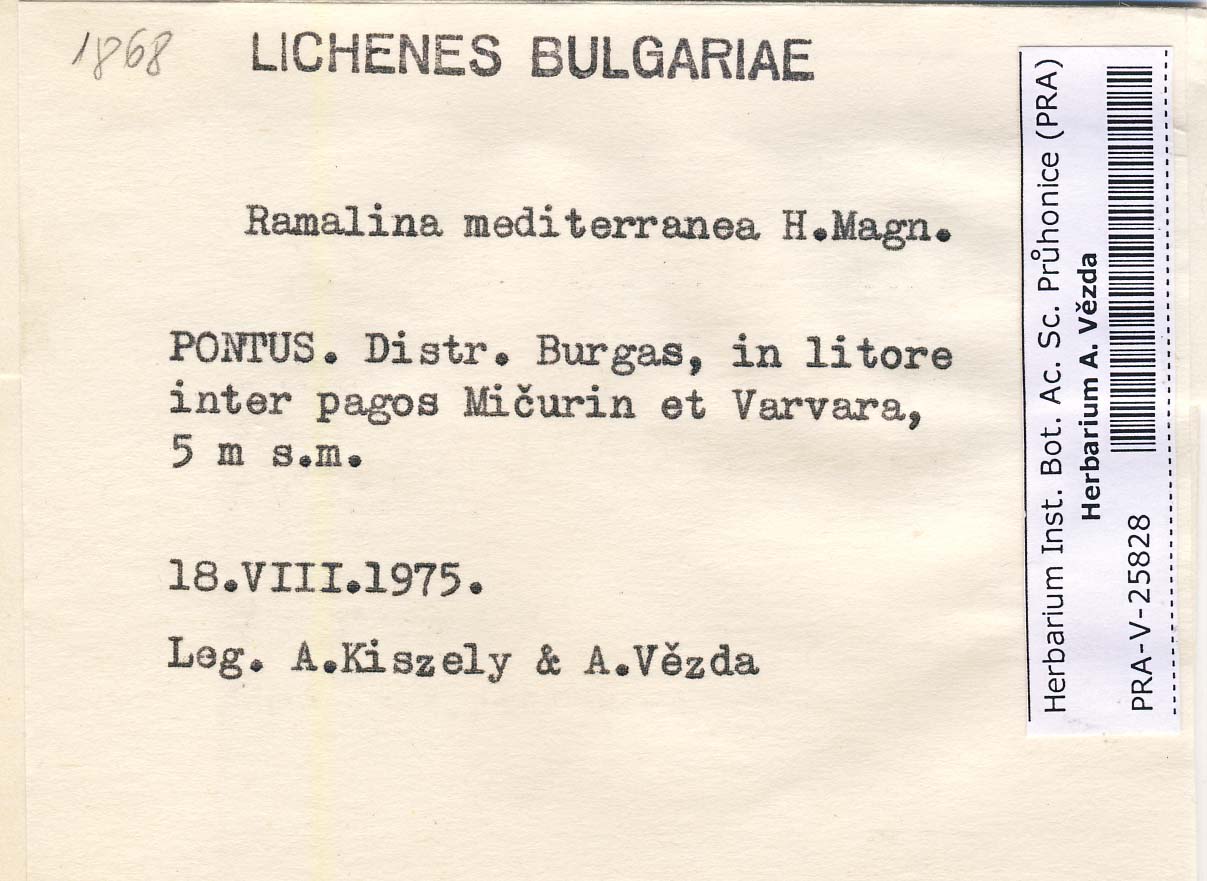 1868 LICHENES BULGARIAE

Ramalina mediterranea H.Magn.

PONTUS. Distr. Burgas, in litore inter pagos Mičurin et Varvara, 5 m s.m.

18.VIII.1975.

Leg. A.Kiszely & A.Vězda

Herbarium Inst. Bot. Ac. Sc. Průhonice (PRA)
Herbarium A. Vězda
PRA-V-25828